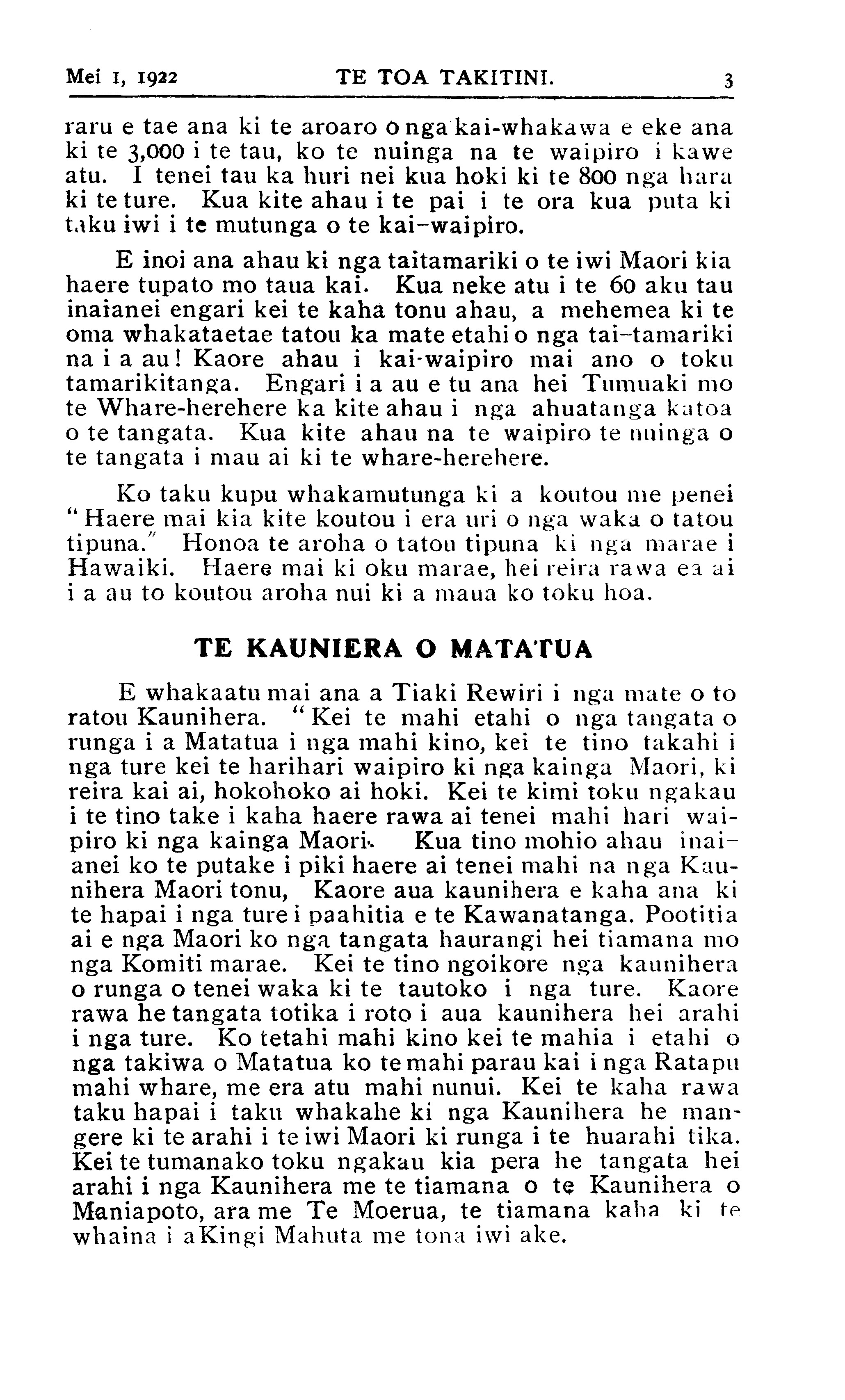 Mei 1, 1922 TE TOA TAKITINI. 3

raru e tae ana ki te aroaro o nga kai-whakawa e eke ana ki te 3,000 i te tau, ko te nuinga na te waipiro i kawe atu. I tenei tau ka huri nei kua hoki ki te 800 nga hara ki te ture. Kua kite ahau i te pai i te ora kua puta ki taku iwi i te mutunga o te kai-waipiro.

E inoi ana ahau ki nga taitamariki o te iwi Maori kia haere tupato mo taua kai. Kua neke atu i te 60 aku tau inaianei engari kei te kaha tonu ahau, a mehemea ki te oma whakataetae tatou ka mate etahi o nga tai-tamariki na i a au! Kaore ahau i kai-waipiro mai ano o toku tamarikitanga. Engari i a au e tu ana hei Tumuaki mo te Whare-herehere ka kite ahau i nga ahuatanga katoa o te tangata. Kua kite ahau na te waipiro te nuinga o te tangata i mau ai ki te whare-herehere.

Ko taku kupu whakamutunga ki a koutou me penei "Haere mai kia kite koutou i era uri o nga waka o tatou tipuna." Honoa te aroha o tatou tipuna ki nga marae i Hawaiki. Haere mai ki oku marae, hei reira rawa ea ai i a au to koutou aroha nui ki a maua ko toku hoa.

TE KAUNIERA O MATATUA

E whakaatu mai ana a Tiaki Rewiri i nga mate o to ratou Kaunihera. "Kei te mahi etahi o nga tangata o runga i a Matatua i nga mahi kino, kei te tino takahi i nga ture kei te harihari waipiro ki nga kainga Maori, ki reira kai ai, hokohoko ai hoki. Kei te kimi toku ngakau i te tino take i kaha haere rawa ai tenei mahi hari waipiro ki nga kainga Maori. Kua tino mohio ahau inaianei ko te putake i piki haere ai tenei mahi na nga Kaunihera Maori tonu, Kaore aua kaunihera e kaha ana ki te hapai i nga ture i paahitia e te Kawanatanga. Pootitia ai e nga Maori ko nga tangata haurangi hei tiamana mo nga Komiti marae. Kei te tino ngoikore nga kaunihera o runga o tenei waka ki te tautoko i nga ture. Kaore rawa he tangata totika i roto i aua kaunihera hei arahi i nga ture. Ko tetahi mahi kino kei te mahia i etahi o nga takiwa o Matatua ko te mahi parau kai i nga Ratapu mahi whare, me era atu mahi nunui. Kei te kaha rawa taku hapai i taku whakahe ki nga Kaunihera he mangere ki te arahi i te iwi Maori ki runga i te huarahi tika. Kei te tumanako toku ngakau kia pera he tangata hei arahi i nga Kaunihera me te tiamana o te Kaunihera o Maniapoto, ara me Te Moerua, te tiamana kaha ki te whaina i a Kingi Mahuta me tona iwi ake.